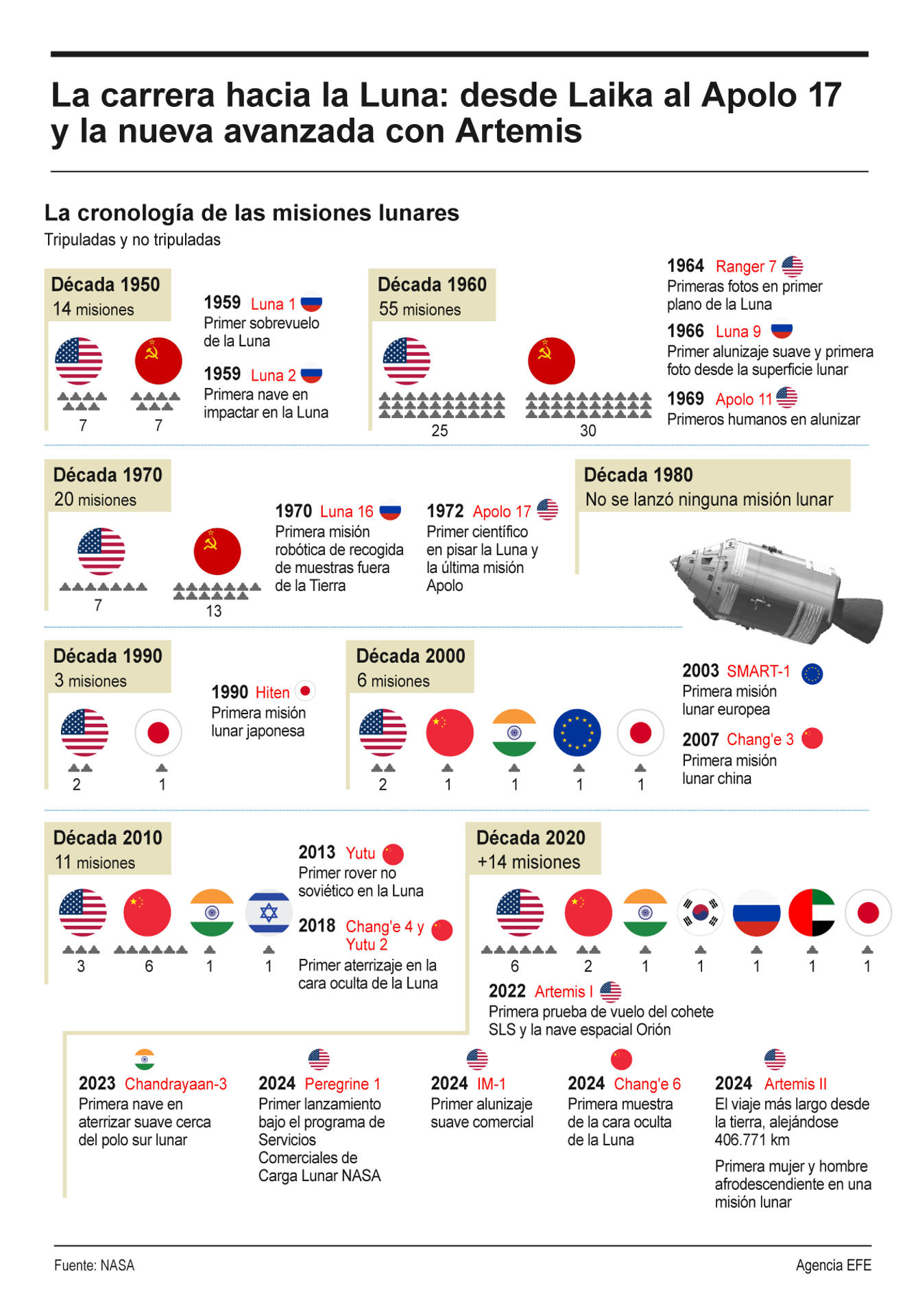 La carrera hacia la Luna: desde Laika al Apolo 17 y la nueva avanzada con Artemis

La cronología de las misiones lunares
Tripuladas y no tripuladas

Década 1950
14 misiones

7 7

1959 Luna 1
Primer sobrevuelo de la Luna

1959 Luna 2
Primera nave en impactar en la Luna

Década 1960
55 misiones

25 30

1964 Ranger 7
Primeras fotos en primer plano de la Luna

1966 Luna 9
Primer alunizaje suave y primera foto desde la superficie lunar

1969 Apolo 11
Primeros humanos en alunizar

Década 1970
20 misiones

7 13

1970 Luna 16
Primera misión robótica de recogida de muestras fuera de la Tierra

1972 Apolo 17
Primer científico en pisar la Luna y la última misión Apolo

Década 1980
No se lanzó ninguna misión lunar

Década 1990
3 misiones

2 1

1990 Hiten
Primera misión lunar japonesa

Década 2000
6 misiones

2 1 1 1 1

2003 SMART-1
Primera misión lunar europea

2007 Chang'e 3
Primera misión lunar china

Década 2010
11 misiones

3 6 1 1

2013 Yutu
Primer rover no soviético en la Luna

2018 Chang'e 4 y Yutu 2
Primer aterrizaje en la cara oculta de la Luna

Década 2020
+14 misiones

6 2 1 1 1 1 1

2022 Artemis I
Primera prueba de vuelo del cohete SLS y la nave espacial Orión

2023 Chandrayaan-3
Primera nave en aterrizar suave cerca del polo sur lunar

2024 Peregrine 1
Primer lanzamiento bajo el programa de Servicios Comerciales de Carga Lunar NASA

2024 IM-1
Primer alunizaje suave comercial

2024 Chang'e 6
Primera muestra de la cara oculta de la Luna

2024 Artemis II
El viaje más largo desde la tierra, alejándose 406.771 km

Primera mujer y hombre afrodescendiente en una misión lunar

Fuente: NASA
Agencia EFE